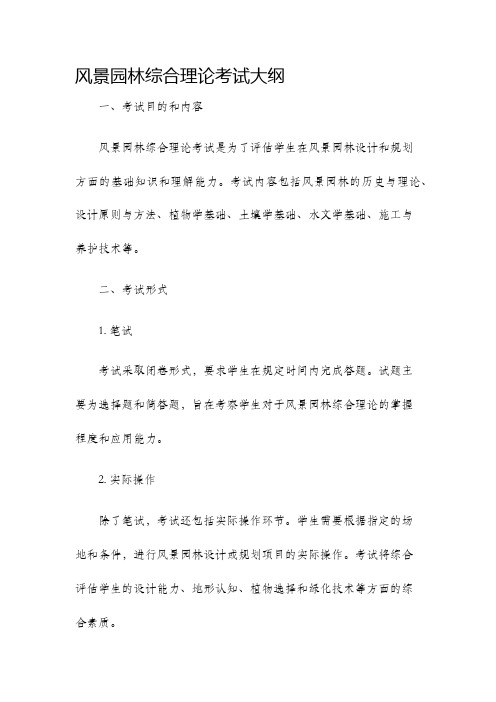 风景园林综合理论考试大纲

一、考试目的和内容

风景园林综合理论考试是为了评估学生在风景园林设计和规划方面的基础知识和理解能力。考试内容包括风景园林的历史与理论、设计原则与方法、植物学基础、土壤学基础、水文学基础、施工与养护技术等。

二、考试形式

1. 笔试

考试采取闭卷形式，要求学生在规定时间内完成答题。试题主要为选择题和简答题，旨在考察学生对于风景园林综合理论的掌握程度和应用能力。

2. 实际操作

除了笔试，考试还包括实际操作环节。学生需要根据指定的场地和条件，进行风景园林设计或规划项目的实际操作。考试将综合评估学生的设计能力、地形认知、植物选择和绿化技术等方面的综合素质。